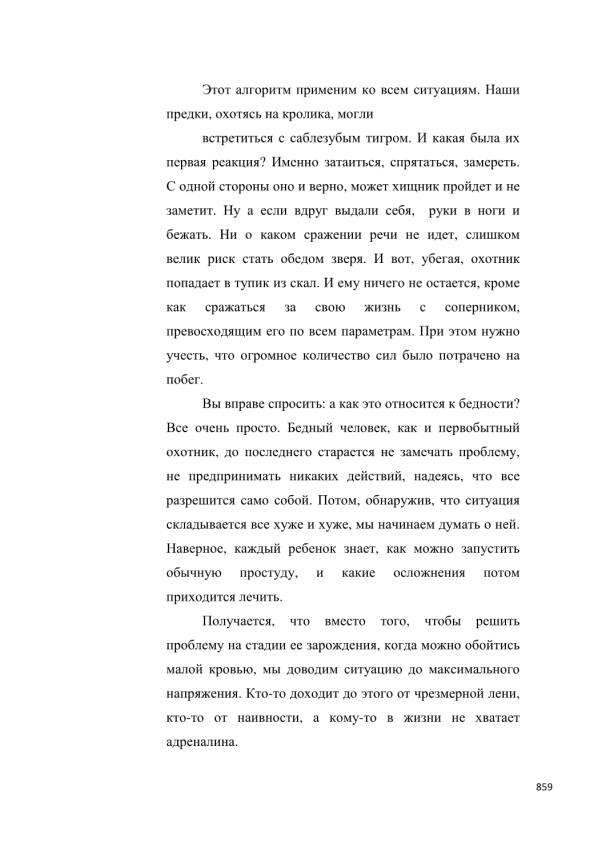 Этот алгоритм применим ко всем ситуациям. Наши предки, охотясь на кролика, могли

встретиться с саблезубым тигром. И какая была их первая реакция? Именно затаиться, спрятаться, замереть. С одной стороны оно и верно, может хищник пройдет и не заметит. Ну а если вдруг выдали себя, руки в ноги и бежать. Ни о каком сражении речи не идет, слишком велик риск стать обедом зверя. И вот, убегая, охотник попадает в тупик из скал. И ему ничего не остается, кроме как сражаться за свою жизнь с соперником, превосходящим его по всем параметрам. При этом нужно учесть, что огромное количество сил было потрачено на побег.

Вы вправе спросить: а как это относится к бедности? Все очень просто. Бедный человек, как и первобытный охотник, до последнего старается не замечать проблему, не предпринимать никаких действий, надеясь, что все разрешится само собой. Потом, обнаружив, что ситуация складывается все хуже и хуже, мы начинаем думать о ней. Наверное, каждый ребенок знает, как можно запустить обычную простуду, и какие осложнения потом приходится лечить.

Получается, что вместо того, чтобы решить проблему на стадии ее зарождения, когда можно обойтись малой кровью, мы доводим ситуацию до максимального напряжения. Кто-то доходит до этого от чрезмерной лени, кто-то от наивности, а кому-то в жизни не хватает адреналина.

859